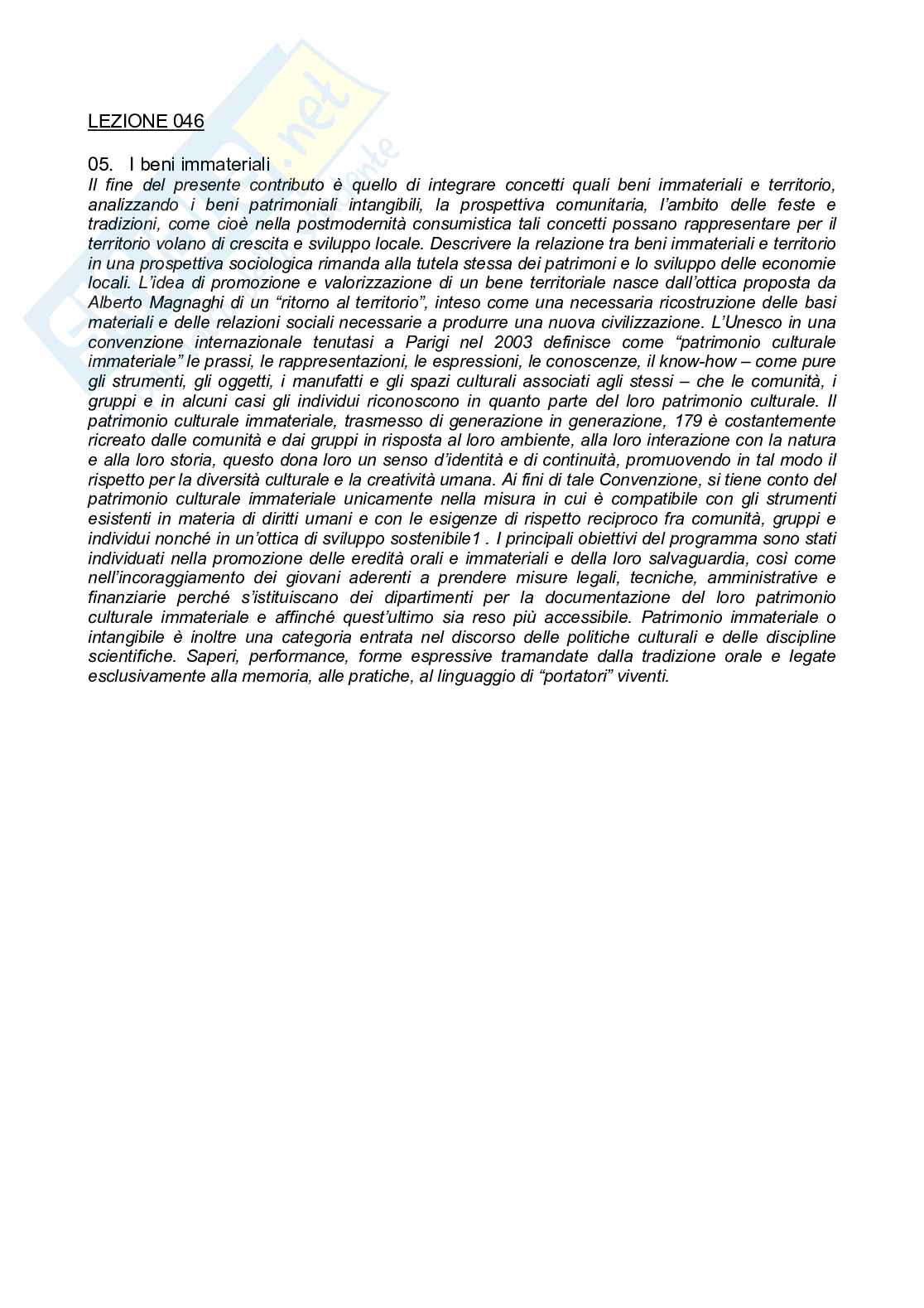 LEZIONE 046

05. I beni immateriali
Il fine del presente contributo è quello di integrare concetti quali beni immateriali e territorio, analizzando i beni patrimoniali intangibili, la prospettiva comunitaria, l'ambito delle feste e tradizioni, come cioè nella postmodernità consumistica tali concetti possano rappresentare per il territorio volano di crescita e sviluppo locale. Descrivere la relazione tra beni immateriali e territorio in una prospettiva sociologica rimanda alla tutela stessa dei patrimoni e lo sviluppo delle economie locali. L'idea di promozione e valorizzazione di un bene territoriale nasce dall'ottica proposta da Alberto Magnaghi di un "ritorno al territorio", inteso come una necessaria ricostruzione delle basi materiali e delle relazioni sociali necessarie a produrre una nuova civilizzazione. L'Unesco in una convenzione internazionale tenutasi a Parigi nel 2003 definisce come "patrimonio culturale immateriale" le prassi, le rappresentazioni, le espressioni, le conoscenze, il know-how – come pure gli strumenti, gli oggetti, i manufatti e gli spazi culturali associati agli stessi – che le comunità, i gruppi e in alcuni casi gli individui riconoscono in quanto parte del loro patrimonio culturale. Il patrimonio culturale immateriale, trasmesso di generazione in generazione, 179 è costantemente ricreato dalle comunità e dai gruppi in risposta al loro ambiente, alla loro interazione con la natura e alla loro storia, questo dona loro un senso d'identità e di continuità, promuovendo in tal modo il rispetto per la diversità culturale e la creatività umana. Ai fini di tale Convenzione, si tiene conto del patrimonio culturale immateriale unicamente nella misura in cui è compatibile con gli strumenti esistenti in materia di diritti umani e con le esigenze di rispetto reciproco fra comunità, gruppi e individui nonché in un'ottica di sviluppo sostenibile1 . I principali obiettivi del programma sono stati individuati nella promozione delle eredità orali e immateriali e della loro salvaguardia, così come nell'incoraggiamento dei giovani aderenti a prendere misure legali, tecniche, amministrative e finanziarie perché s'istituiscano dei dipartimenti per la documentazione del loro patrimonio culturale immateriale e affinché quest'ultimo sia reso più accessibile. Patrimonio immateriale o intangibile è inoltre una categoria entrata nel discorso delle politiche culturali e delle discipline scientifiche. Saperi, performance, forme espressive tramandate dalla tradizione orale e legate esclusivamente alla memoria, alle pratiche, al linguaggio di "portatori" viventi.